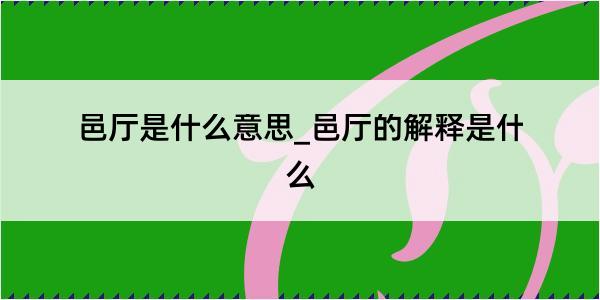 邑厅是什么意思_邑厅的解释是什么